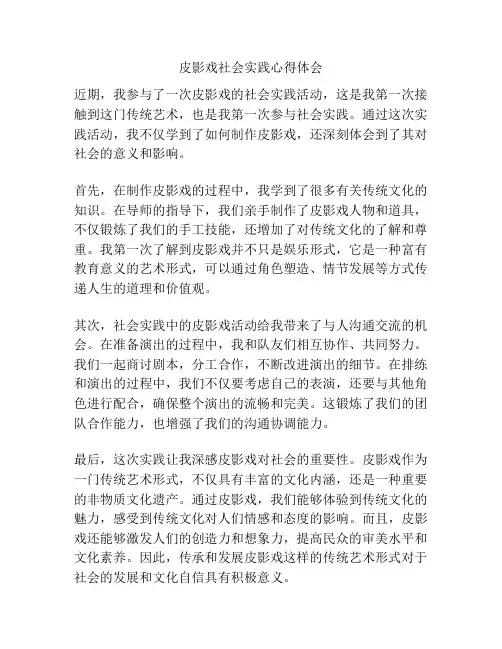 皮影戏社会实践心得体会

近期，我参与了一次皮影戏的社会实践活动，这是我第一次接触到这门传统艺术，也是我第一次参与社会实践。通过这次实践活动，我不仅学到了如何制作皮影戏，还深刻体会到了其对社会的意义和影响。

首先，在制作皮影戏的过程中，我学到了很多有关传统文化的知识。在导师的指导下，我们亲手制作了皮影戏人物和道具，不仅锻炼了我们的手工技能，还增加了对传统文化的了解和尊重。我第一次了解到皮影戏并不只是娱乐形式，它是一种富有教育意义的艺术形式，可以通过角色塑造、情节发展等方式传递人生的道理和价值观。

其次，社会实践中的皮影戏活动给我带来了与人沟通交流的机会。在准备演出的过程中，我和队友们相互协作、共同努力。我们一起商讨剧本，分工合作，不断改进演出的细节。在排练和演出的过程中，我们不仅要考虑自己的表演，还要与其他角色进行配合，确保整个演出的流畅和完美。这锻炼了我们的团队合作能力，也增强了我们的沟通协调能力。

最后，这次实践让我深感皮影戏对社会的重要性。皮影戏作为一门传统艺术形式，不仅具有丰富的文化内涵，还是一种重要的非物质文化遗产。通过皮影戏，我们能够体验到传统文化的魅力，感受到传统文化对人们情感和态度的影响。而且，皮影戏还能够激发人们的创造力和想象力，提高民众的审美水平和文化素养。因此，传承和发展皮影戏这样的传统艺术形式对于社会的发展和文化自信具有积极意义。